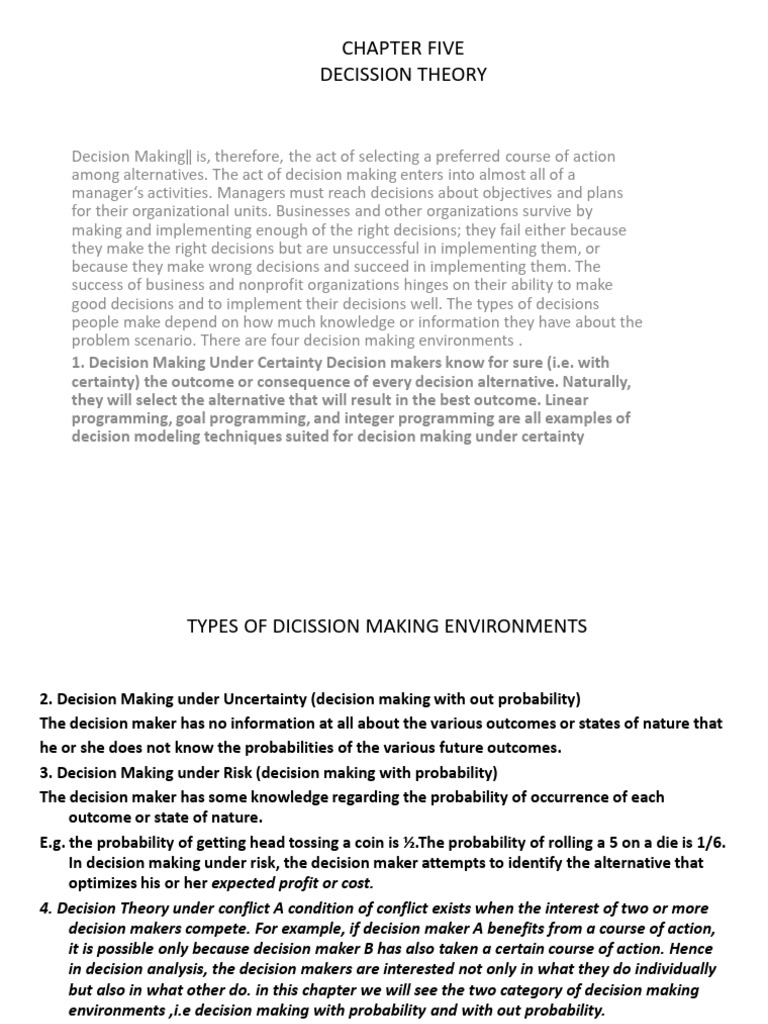 CHAPTER FIVE
DECISSION THEORY

Decision Making‖ is, therefore, the act of selecting a preferred course of action among alternatives. The act of decision making enters into almost all of a manager's activities. Managers must reach decisions about objectives and plans for their organizational units. Businesses and other organizations survive by making and implementing enough of the right decisions; they fail either because they make the right decisions but are unsuccessful in implementing them, or because they make wrong decisions and succeed in implementing them. The success of business and nonprofit organizations hinges on their ability to make good decisions and to implement their decisions well. The types of decisions people make depend on how much knowledge or information they have about the problem scenario. There are four decision making environments .

1. Decision Making Under Certainty Decision makers know for sure (i.e. with certainty) the outcome or consequence of every decision alternative. Naturally, they will select the alternative that will result in the best outcome. Linear programming, goal programming, and integer programming are all examples of decision modeling techniques suited for decision making under certainty

TYPES OF DICISSION MAKING ENVIRONMENTS

2. Decision Making under Uncertainty (decision making with out probability)
The decision maker has no information at all about the various outcomes or states of nature that he or she does not know the probabilities of the various future outcomes.
3. Decision Making under Risk (decision making with probability)
The decision maker has some knowledge regarding the probability of occurrence of each outcome or state of nature.
E.g. the probability of getting head tossing a coin is ½.The probability of rolling a 5 on a die is 1/6. In decision making under risk, the decision maker attempts to identify the alternative that optimizes his or her expected profit or cost.
4. Decision Theory under conflict A condition of conflict exists when the interest of two or more decision makers compete. For example, if decision maker A benefits from a course of action, it is possible only because decision maker B has also taken a certain course of action. Hence in decision analysis, the decision makers are interested not only in what they do individually but also in what other do. in this chapter we will see the two category of decision making environments ,i.e decision making with probability and with out probability.